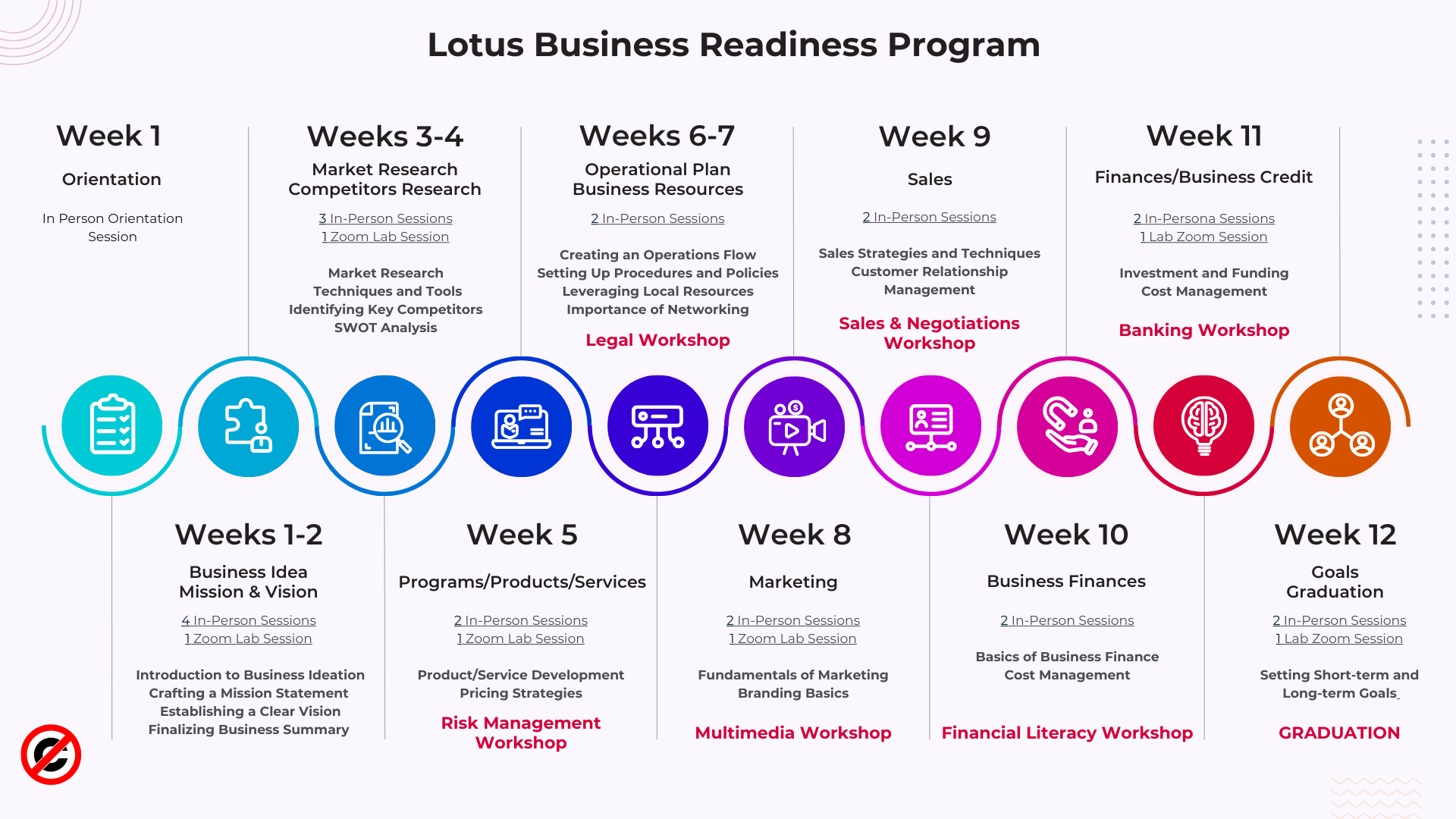 Lotus Business Readiness Program

Week 1

Orientation

In Person Orientation Session

Weeks 3-4

Market Research
Competitors Research

3 In-Person Sessions
1 Zoom Lab Session

Market Research Techniques and Tools
Identifying Key Competitors
SWOT Analysis

Weeks 6-7

Operational Plan
Business Resources

2 In-Person Sessions

Creating an Operations Flow
Setting Up Procedures and Policies
Leveraging Local Resources
Importance of Networking

Legal Workshop

Week 9

Sales

2 In-Person Sessions

Sales Strategies and Techniques
Customer Relationship Management

Sales & Negotiations Workshop

Week 11

Finances/Business Credit

2 In-Persona Sessions
1 Lab Zoom Session

Investment and Funding
Cost Management

Banking Workshop

Weeks 1-2

Business Idea
Mission & Vision

4 In-Person Sessions
1 Zoom Lab Session

Introduction to Business Ideation
Crafting a Mission Statement
Establishing a Clear Vision
Finalizing Business Summary

Week 5

Programs/Products/Services

2 In-Person Sessions
1 Zoom Lab Session

Product/Service Development
Pricing Strategies

Risk Management Workshop

Week 8

Marketing

2 In-Person Sessions
1 Zoom Lab Session

Fundamentals of Marketing
Branding Basics

Multimedia Workshop

Week 10

Business Finances

2 In-Person Sessions

Basics of Business Finance
Cost Management

Financial Literacy Workshop

Week 12

Goals
Graduation

2 In-Person Sessions
1 Lab Zoom Session

Setting Short-term and Long-term Goals

GRADUATION